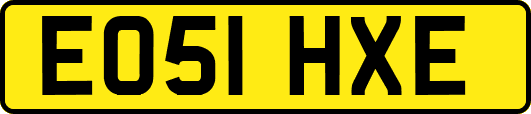 EO51 HXE